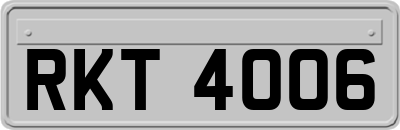 RKT 4006